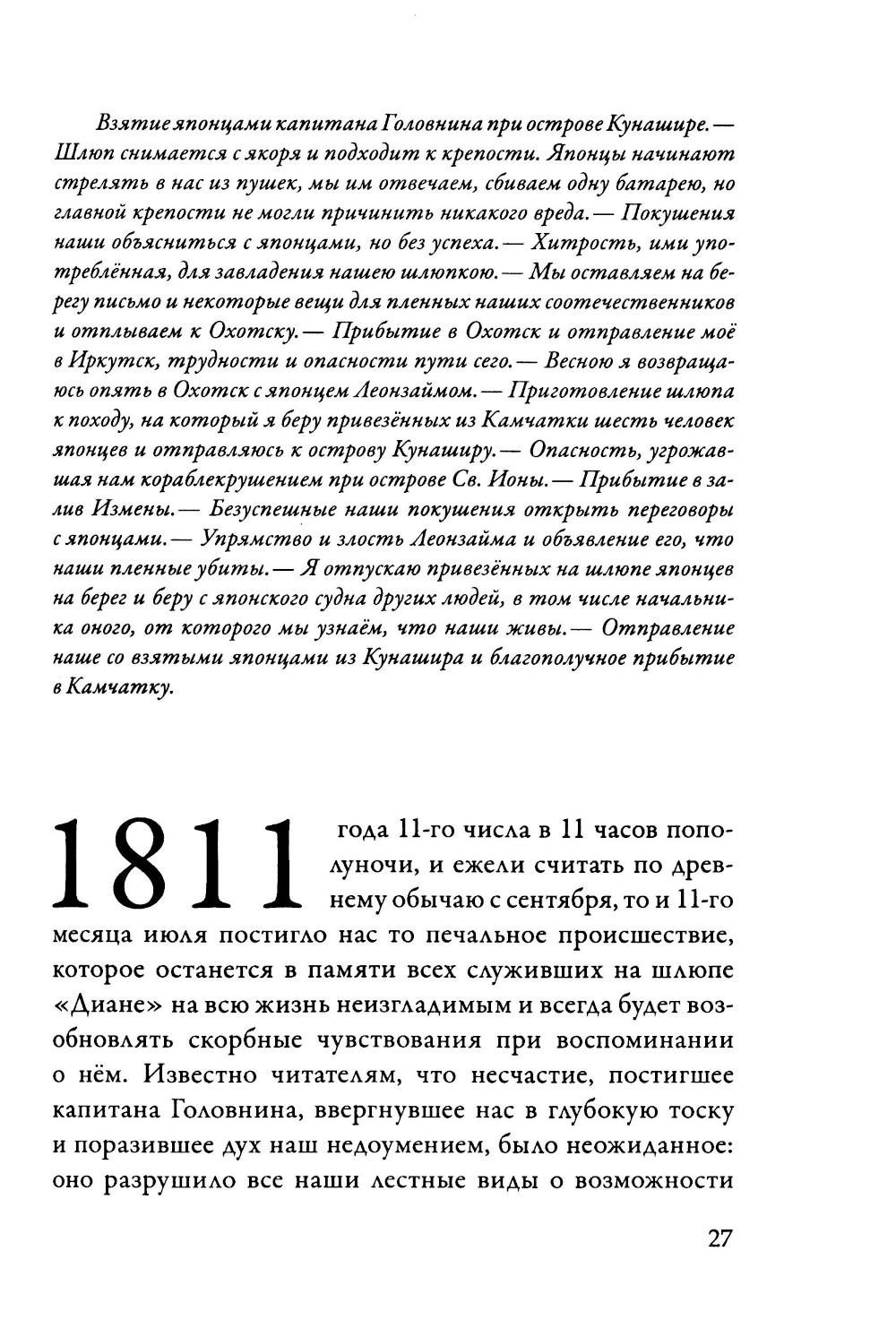 Взятие японцами капитана Головнина при острове Кунашире. — Шлюп снимается с якоря и подходит к крепости. Японцы начинают стрелять в нас из пушек, мы им отвечаем, сбиваем одну батарею, но главной крепости не могли причинить никакого вреда. — Покушения наши объясниться с японцами, но без успеха. — Хитрость, ими употреблённая, для завладения нашею шлюпкою. — Мы оставляем на берегу письмо и некоторые вещи для пленных наших соотечественников и отплываем к Охотску. — Прибытие в Охотск и отправление моё в Иркутск, трудности и опасности пути сего. — Весною я возвращаюсь опять в Охотск с японцем Леонзаймом. — Приготовление шлюпа к походу, на который я беру привезённых из Камчатки шесть человек японцев и отправляюсь к острову Кунаширу. — Опасность, угрожавшая нам кораблекрушением при острове Св. Ионы. — Прибытие в залив Измены. — Безуспешные наши покушения открыть переговоры с японцами. — Упрямство и злость Леонзайма и объявление его, что наши пленные убиты. — Я отпускаю привезённых на шлюпе японцев на берег и беру с японского судна других людей, в том числе начальника оного, от которого мы узнаём, что наши живы. — Отправление наше со взятыми японцами из Кунашира и благополучное прибытие в Камчатку.

1811 года 11-го числа в 11 часов пополуночи, и ежели считать по древнему обычаю с сентября, то и 11-го месяца июля постигло нас то печальное происшествие, которое останется в памяти всех служивших на шлюпе «Диане» на всю жизнь неизгладимым и всегда будет возобновлять скорбные чувствования при воспоминании о нём. Известно читателям, что несчастие, постигшее капитана Головнина, ввергнувшее нас в глубокую тоску и поразившее дух наш недоумением, было неожиданное: оно разрушило все наши лестные виды о возможности

27